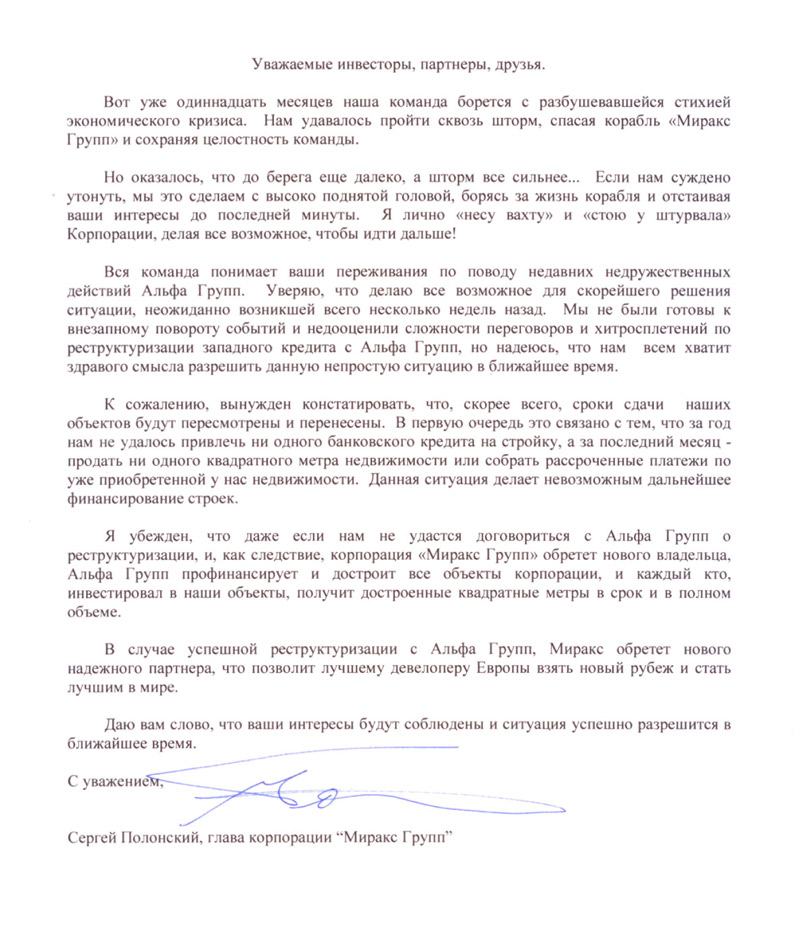 Уважаемые инвесторы, партнеры, друзья.

Вот уже одиннадцать месяцев наша команда борется с разбушевавшейся стихией экономического кризиса. Нам удавалось пройти сквозь шторм, спасая корабль «Миракс Групп» и сохраняя целостность команды.

Но оказалось, что до берега еще далеко, а шторм все сильнее... Если нам суждено утонуть, мы это сделаем с высоко поднятой головой, борясь за жизнь корабля и отстаивая ваши интересы до последней минуты. Я лично «несу вахту» и «стою у штурвала» Корпорации, делая все возможное, чтобы идти дальше!

Вся команда понимает ваши переживания по поводу недавних недружественных действий Альфа Групп. Уверяю, что делаю все возможное для скорейшего решения ситуации, неожиданно возникшей всего несколько недель назад. Мы не были готовы к внезапному повороту событий и недооценили сложности переговоров и хитросплетений по реструктуризации западного кредита с Альфа Групп, но надеюсь, что нам всем хватит здравого смысла разрешить данную непростую ситуацию в ближайшее время.

К сожалению, вынужден констатировать, что, скорее всего, сроки сдачи наших объектов будут пересмотрены и перенесены. В первую очередь это связано с тем, что за год нам не удалось привлечь ни одного банковского кредита на стройку, а за последний месяц - продать ни одного квадратного метра недвижимости или собрать рассроченные платежи по уже приобретенной у нас недвижимости. Данная ситуация делает невозможным дальнейшее финансирование строек.

Я убежден, что даже если нам не удастся договориться с Альфа Групп о реструктуризации, и, как следствие, корпорация «Миракс Групп» обретет нового владельца, Альфа Групп профинансирует и достроит все объекты корпорации, и каждый кто, инвестировал в наши объекты, получит достроенные квадратные метры в срок и в полном объеме.

В случае успешной реструктуризации с Альфа Групп, Миракс обретет нового надежного партнера, что позволит лучшему девелоперу Европы взять новый рубеж и стать лучшим в мире.

Даю вам слово, что ваши интересы будут соблюдены и ситуация успешно разрешится в ближайшее время.

С уважением,

Сергей Полонский, глава корпорации "Миракс Групп"